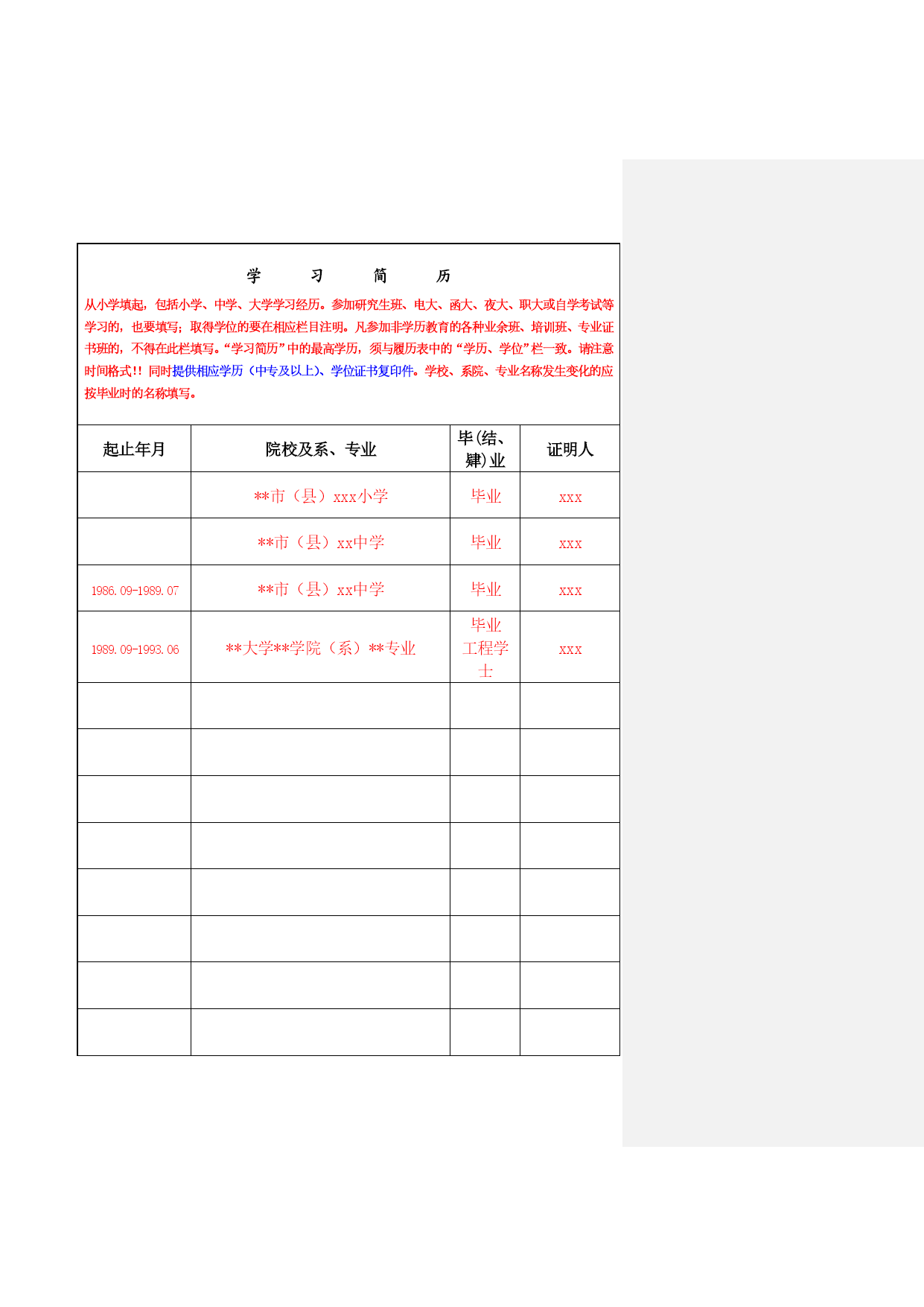 学　习　简　历

从小学填起，包括小学、中学、大学学习经历。参加研究生班、电大、函大、夜大、职大或自学考试等学习的，也要填写；取得学位的要在相应栏目注明。凡参加非学历教育的各种业余班、培训班、专业证书班的，不得在此栏填写。“学习简历”中的最高学历，须与履历表中的“学历、学位”栏一致。请注意时间格式!! 同时提供相应学历（中专及以上）、学位证书复印件。学校、系院、专业名称发生变化的应按毕业时的名称填写。

| 起止年月 | 院校及系、专业 | 毕(结、肄)业 | 证明人 |
|---|---|---|---|
| | **市（县）xxx小学 | 毕业 | xxx |
| | **市（县）xx中学 | 毕业 | xxx |
| 1986.09-1989.07 | **市（县）xx中学 | 毕业 | xxx |
| 1989.09-1993.06 | **大学**学院（系）**专业 | 毕业 工程学士 | xxx |
| | | | |
| | | | |
| | | | |
| | | | |
| | | | |
| | | | |
| | | | |
| | | | |